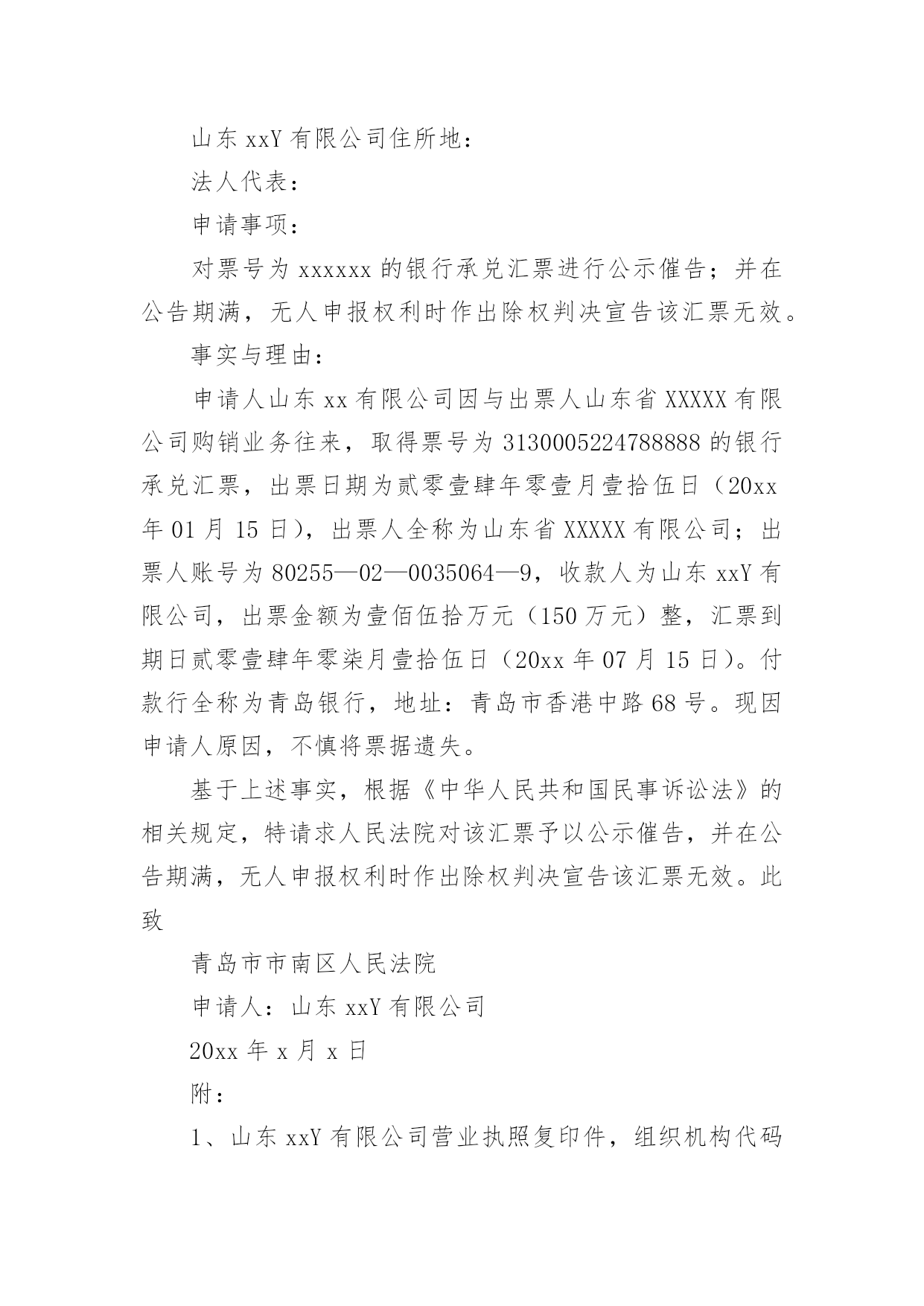 山东 xxY 有限公司住所地：

法人代表：

申请事项：

对票号为 xxxxxx 的银行承兑汇票进行公示催告；并在公告期满，无人申报权利时作出除权判决宣告该汇票无效。

事实与理由：

申请人山东 xx 有限公司因与出票人山东省 XXXXX 有限公司购销业务往来，取得票号为 3130005224788888 的银行承兑汇票，出票日期为贰零壹肆年零壹月壹拾伍日（20xx 年 01 月 15 日），出票人全称为山东省 XXXXX 有限公司；出票人账号为 80255—02—0035064—9，收款人为山东 xxY 有限公司，出票金额为壹佰伍拾万元（150 万元）整，汇票到期日贰零壹肆年零柒月壹拾伍日（20xx 年 07 月 15 日）。付款行全称为青岛银行，地址：青岛市香港中路 68 号。现因申请人原因，不慎将票据遗失。

基于上述事实，根据《中华人民共和国民事诉讼法》的相关规定，特请求人民法院对该汇票予以公示催告，并在公告期满，无人申报权利时作出除权判决宣告该汇票无效。此致

青岛市市南区人民法院

申请人：山东 xxY 有限公司

20xx 年 x 月 x 日

附：

1、山东 xxY 有限公司营业执照复印件，组织机构代码